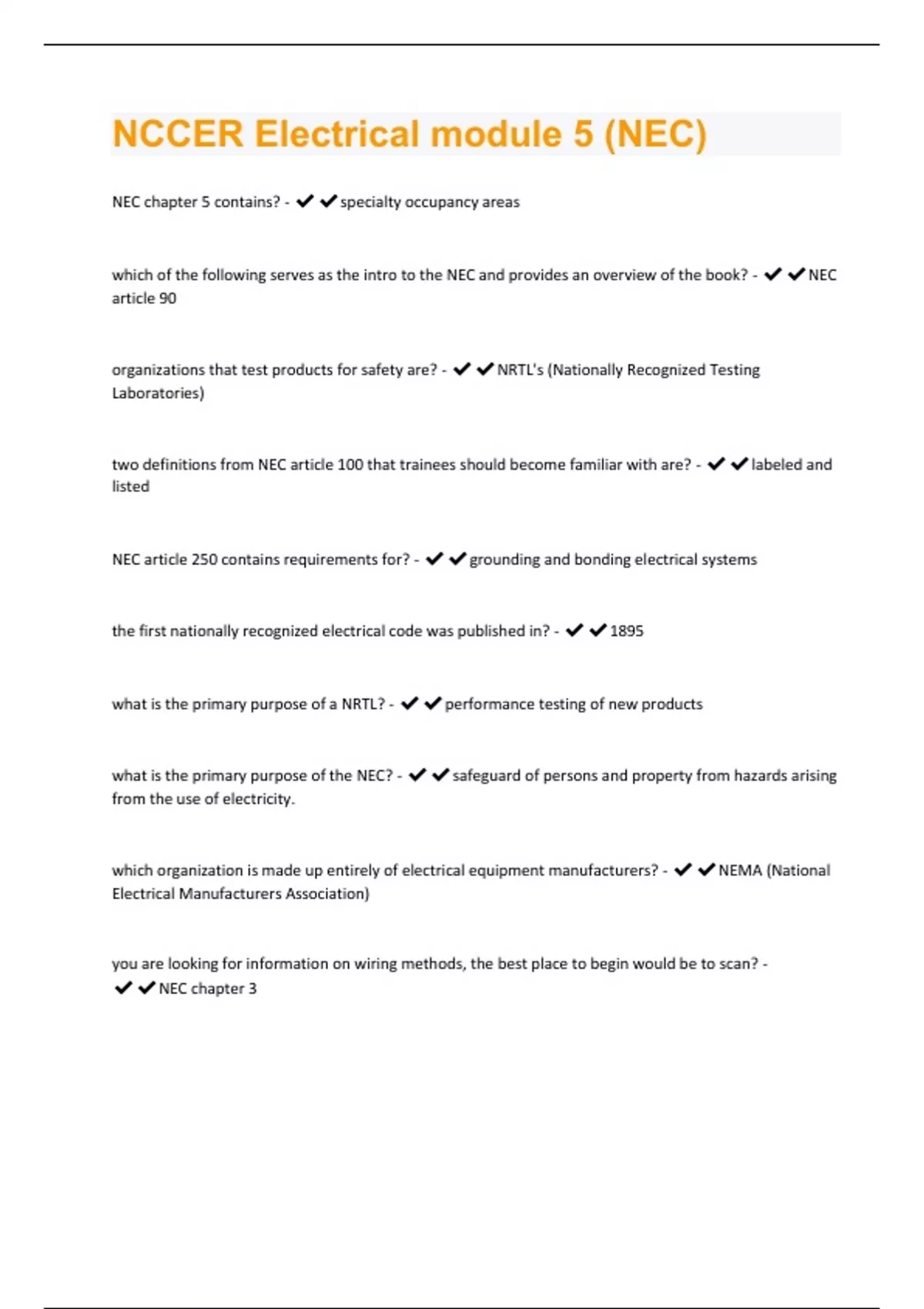 NCCER Electrical module 5 (NEC)

NEC chapter 5 contains? - ✔✔specialty occupancy areas

which of the following serves as the intro to the NEC and provides an overview of the book? - ✔✔NEC article 90

organizations that test products for safety are? - ✔✔NRTL's (Nationally Recognized Testing Laboratories)

two definitions from NEC article 100 that trainees should become familiar with are? - ✔✔labeled and listed

NEC article 250 contains requirements for? - ✔✔grounding and bonding electrical systems

the first nationally recognized electrical code was published in? - ✔✔1895

what is the primary purpose of a NRTL? - ✔✔performance testing of new products

what is the primary purpose of the NEC? - ✔✔safeguard of persons and property from hazards arising from the use of electricity.

which organization is made up entirely of electrical equipment manufacturers? - ✔✔NEMA (National Electrical Manufacturers Association)

you are looking for information on wiring methods, the best place to begin would be to scan? - ✔✔NEC chapter 3